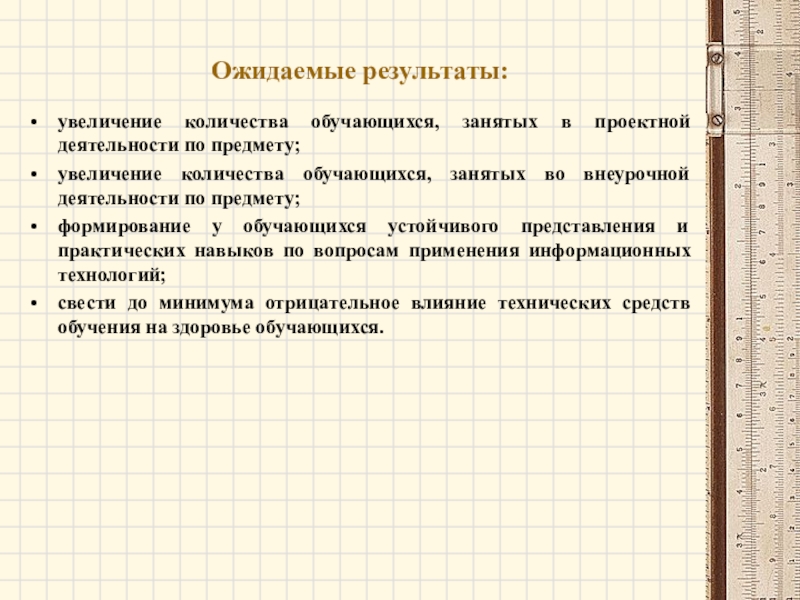 Ожидаемые результаты:

• увеличение количества обучающихся, занятых в проектной деятельности по предмету;

• увеличение количества обучающихся, занятых во внеурочной деятельности по предмету;

• формирование у обучающихся устойчивого представления и практических навыков по вопросам применения информационных технологий;

• свести до минимума отрицательное влияние технических средств обучения на здоровье обучающихся.